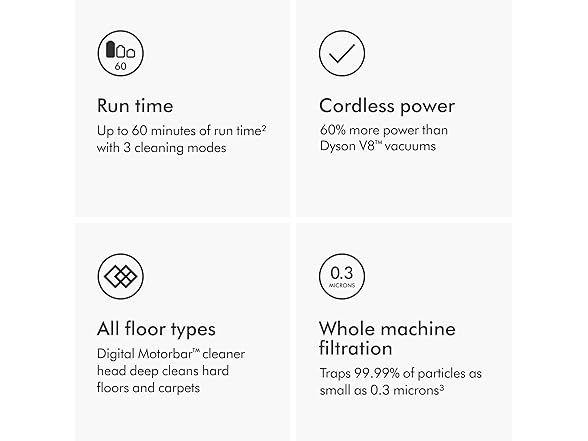 60

Run time

Up to 60 minutes of run time$^{2}$ with 3 cleaning modes

Cordless power

60% more power than Dyson V8™ vacuums

All floor types

Digital Motorbar™ cleaner head deep cleans hard floors and carpets

0.3
MICRONS

Whole machine filtration

Traps 99.99% of particles as small as 0.3 microns$^{3}$